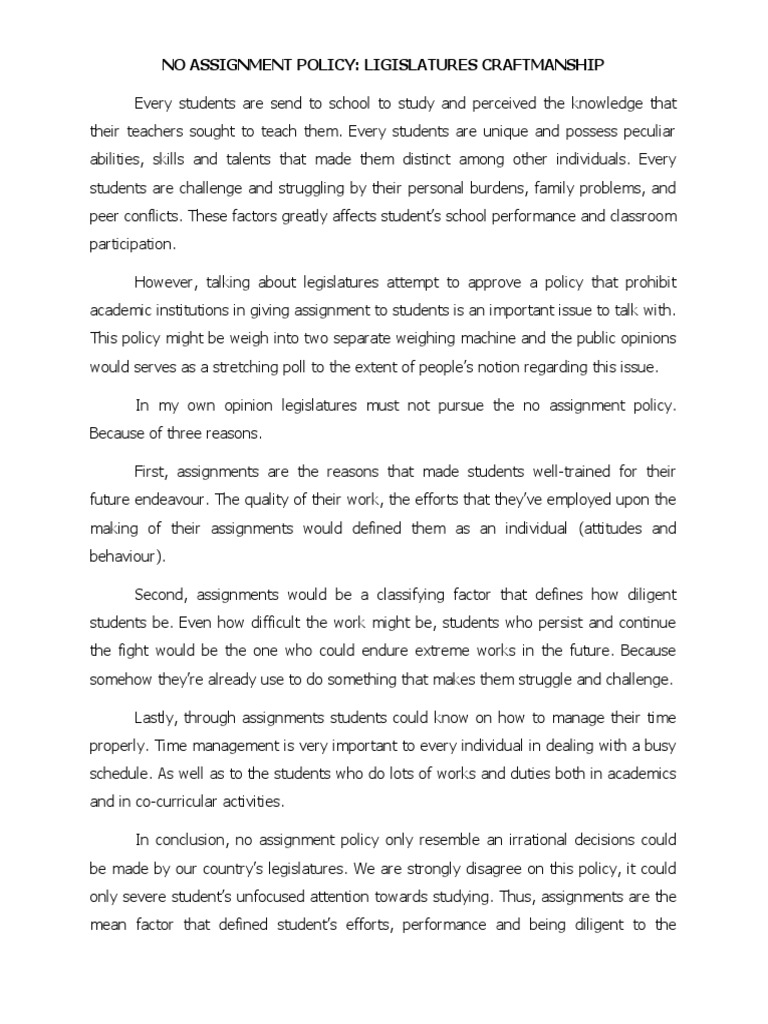 NO ASSIGNMENT POLICY: LIGISLATURES CRAFTMANSHIP

Every students are send to school to study and perceived the knowledge that their teachers sought to teach them. Every students are unique and possess peculiar abilities, skills and talents that made them distinct among other individuals. Every students are challenge and struggling by their personal burdens, family problems, and peer conflicts. These factors greatly affects student's school performance and classroom participation.

However, talking about legislatures attempt to approve a policy that prohibit academic institutions in giving assignment to students is an important issue to talk with. This policy might be weigh into two separate weighing machine and the public opinions would serves as a stretching poll to the extent of people's notion regarding this issue.

In my own opinion legislatures must not pursue the no assignment policy. Because of three reasons.

First, assignments are the reasons that made students well-trained for their future endeavour. The quality of their work, the efforts that they've employed upon the making of their assignments would defined them as an individual (attitudes and behaviour).

Second, assignments would be a classifying factor that defines how diligent students be. Even how difficult the work might be, students who persist and continue the fight would be the one who could endure extreme works in the future. Because somehow they're already use to do something that makes them struggle and challenge.

Lastly, through assignments students could know on how to manage their time properly. Time management is very important to every individual in dealing with a busy schedule. As well as to the students who do lots of works and duties both in academics and in co-curricular activities.

In conclusion, no assignment policy only resemble an irrational decisions could be made by our country's legislatures. We are strongly disagree on this policy, it could only severe student's unfocused attention towards studying. Thus, assignments are the mean factor that defined student's efforts, performance and being diligent to the